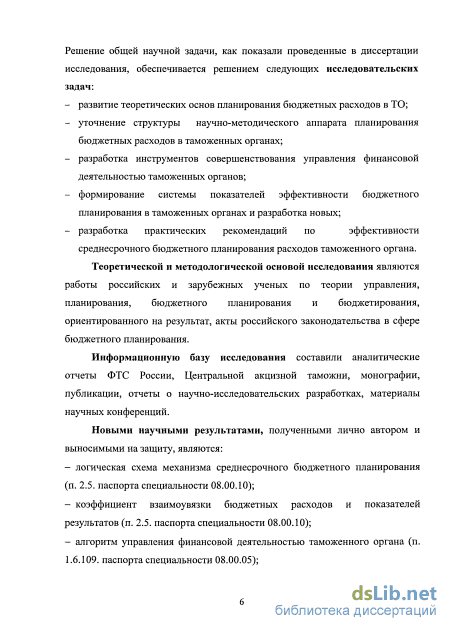 Решение общей научной задачи, как показали проведенные в диссертации исследования, обеспечивается решением следующих исследовательских задач:

– развитие теоретических основ планирования бюджетных расходов в ТО;

– уточнение структуры научно-методического аппарата планирования бюджетных расходов в таможенных органах;

– разработка инструментов совершенствования управления финансовой деятельностью таможенных органов;

– формирование системы показателей эффективности бюджетного планирования в таможенных органах и разработка новых;

– разработка практических рекомендаций по эффективности среднесрочного бюджетного планирования расходов таможенного органа.

Теоретической и методологической основой исследования являются работы российских и зарубежных ученых по теории управления, планирования, бюджетного планирования и бюджетирования, ориентированного на результат, акты российского законодательства в сфере бюджетного планирования.

Информационную базу исследования составили аналитические отчеты ФТС России, Центральной акцизной таможни, монографии, публикации, отчеты о научно-исследовательских разработках, материалы научных конференций.

Новыми научными результатами, полученными лично автором и выносимыми на защиту, являются:

– логическая схема механизма среднесрочного бюджетного планирования (п. 2.5. паспорта специальности 08.00.10);

– коэффициент взаимоувязки бюджетных расходов и показателей результатов (п. 2.5. паспорта специальности 08.00.10);

– алгоритм управления финансовой деятельностью таможенного органа (п. 1.6.109. паспорта специальности 08.00.05);

6

dsLib.net
библиотека диссертаций